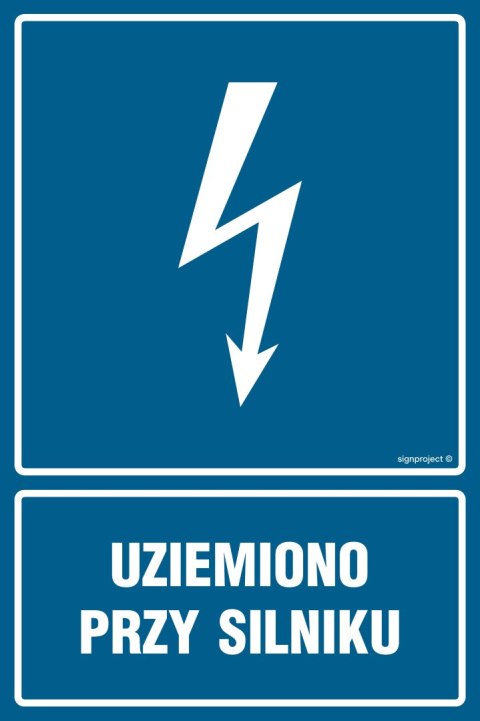 signproject ©

UZIEMIONO
PRZY SILNIKU